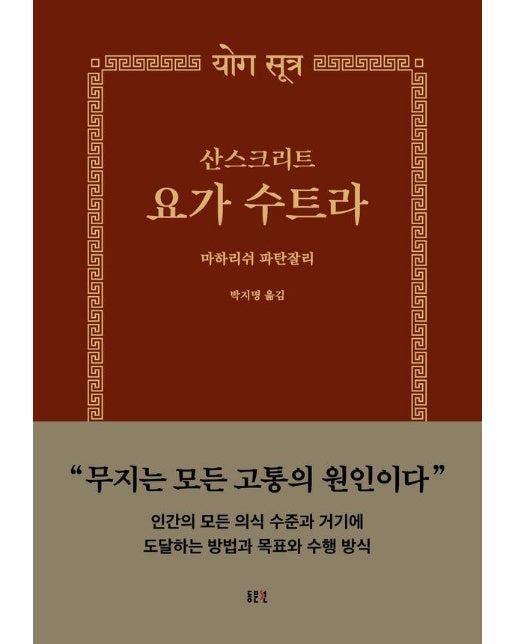 योग सूत्र

산스크리트
요가 수트라

마하리쉬 파탄잘리

박지명 옮김

“무지는 모든 고통의 원인이다”

인간의 모든 의식 수준과 거기에
도달하는 방법과 목표와 수행 방식

동문선